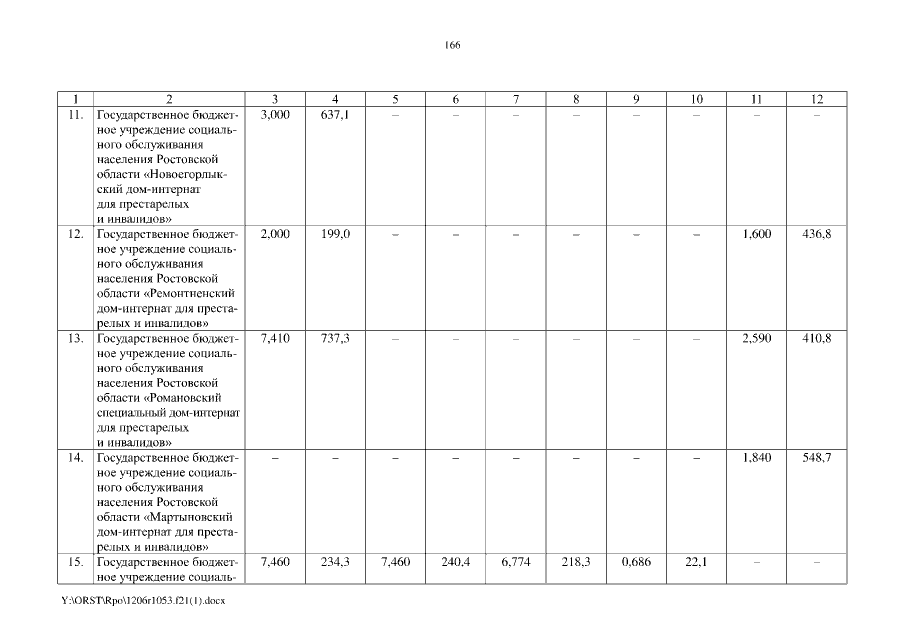 166

| 1 | 2 | 3 | 4 | 5 | 6 | 7 | 8 | 9 | 10 | 11 | 12 |
|---|---|---|---|---|---|---|---|---|---|---|---|
| 11. | Государственное бюджетное учреждение социального обслуживания населения Ростовской области «Новоегорлыкский дом-интернат для престарелых и инвалидов» | 3,000 | 637,1 | – | – | – | – | – | – | – | – |
| 12. | Государственное бюджетное учреждение социального обслуживания населения Ростовской области «Ремонтненский дом-интернат для престарелых и инвалидов» | 2,000 | 199,0 | – | – | – | – | – | – | 1,600 | 436,8 |
| 13. | Государственное бюджетное учреждение социального обслуживания населения Ростовской области «Романовский специальный дом-интернат для престарелых и инвалидов» | 7,410 | 737,3 | – | – | – | – | – | – | 2,590 | 410,8 |
| 14. | Государственное бюджетное учреждение социального обслуживания населения Ростовской области «Мартыновский дом-интернат для престарелых и инвалидов» | – | – | – | – | – | – | – | – | 1,840 | 548,7 |
| 15. | Государственное бюджетное учреждение социаль- | 7,460 | 234,3 | 7,460 | 240,4 | 6,774 | 218,3 | 0,686 | 22,1 | – | – |

Y:\ORST\Rpo\1206r1053.f21(1).docx